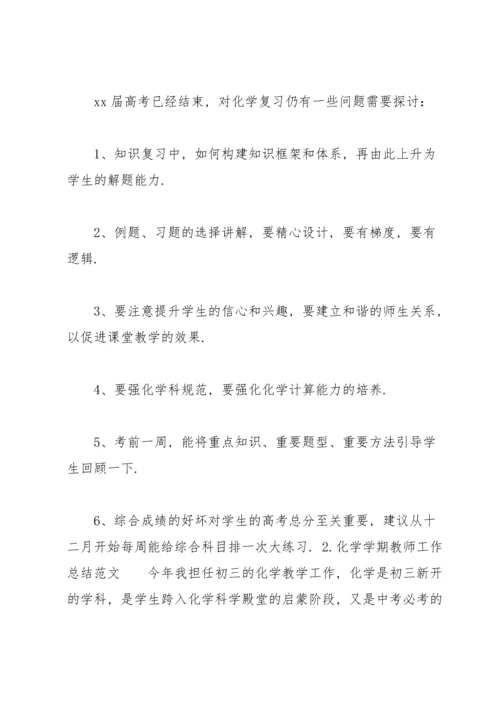 xx 届高考已经结束，对化学复习仍有一些问题需要探讨：

1、知识复习中，如何构建知识框架和体系，再由此上升为学生的解题能力.

2、例题、习题的选择讲解，要精心设计，要有梯度，要有逻辑.

3、要注意提升学生的信心和兴趣，要建立和谐的师生关系，以促进课堂教学的效果.

4、要强化学科规范，要强化化学计算能力的培养.

5、考前一周，能将重点知识、重要题型、重要方法引导学生回顾一下.

6、综合成绩的好坏对学生的高考总分至关重要，建议从十二月开始每周能给综合科目排一次大练习. 2.化学学期教师工作总结范文　　今年我担任初三的化学教学工作，化学是初三新开的学科，是学生跨入化学科学殿堂的启蒙阶段，又是中考必考的